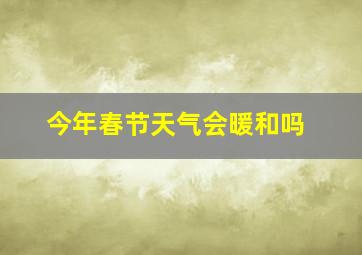 今年春节天气会暖和吗